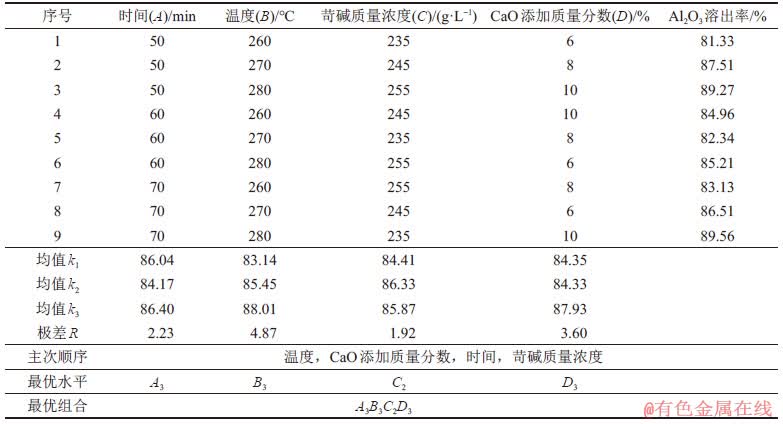 | 序号 | 时间($A$)/min | 温度($B$)/°C | 苛碱质量浓度($C$)/(g·L$^{-1}$) | CaO 添加质量分数($D$)/% | $Al_2O_3$溶出率/% |
|---|---|---|---|---|---|
| 1 | 50 | 260 | 235 | 6 | 81.33 |
| 2 | 50 | 270 | 245 | 8 | 87.51 |
| 3 | 50 | 280 | 255 | 10 | 89.27 |
| 4 | 60 | 260 | 245 | 10 | 84.96 |
| 5 | 60 | 270 | 235 | 8 | 82.34 |
| 6 | 60 | 280 | 255 | 6 | 85.21 |
| 7 | 70 | 260 | 255 | 8 | 83.13 |
| 8 | 70 | 270 | 245 | 6 | 86.51 |
| 9 | 70 | 280 | 235 | 10 | 89.56 |
| 均值$k_1$ | 86.04 | 83.14 | 84.41 | 84.35 | |
| 均值$k_2$ | 84.17 | 85.45 | 86.33 | 84.33 | |
| 均值$k_3$ | 86.40 | 88.01 | 85.87 | 87.93 | |
| 极差$R$ | 2.23 | 4.87 | 1.92 | 3.60 | |
| 主次顺序 | 温度，CaO 添加质量分数，时间，苛碱质量浓度 | | | | |
| 最优水平 | $A_3$ | $B_3$ | $C_2$ | $D_3$ | |
| 最优组合 | $A_3B_3C_2D_3$ | | | | |

@有色金属在线